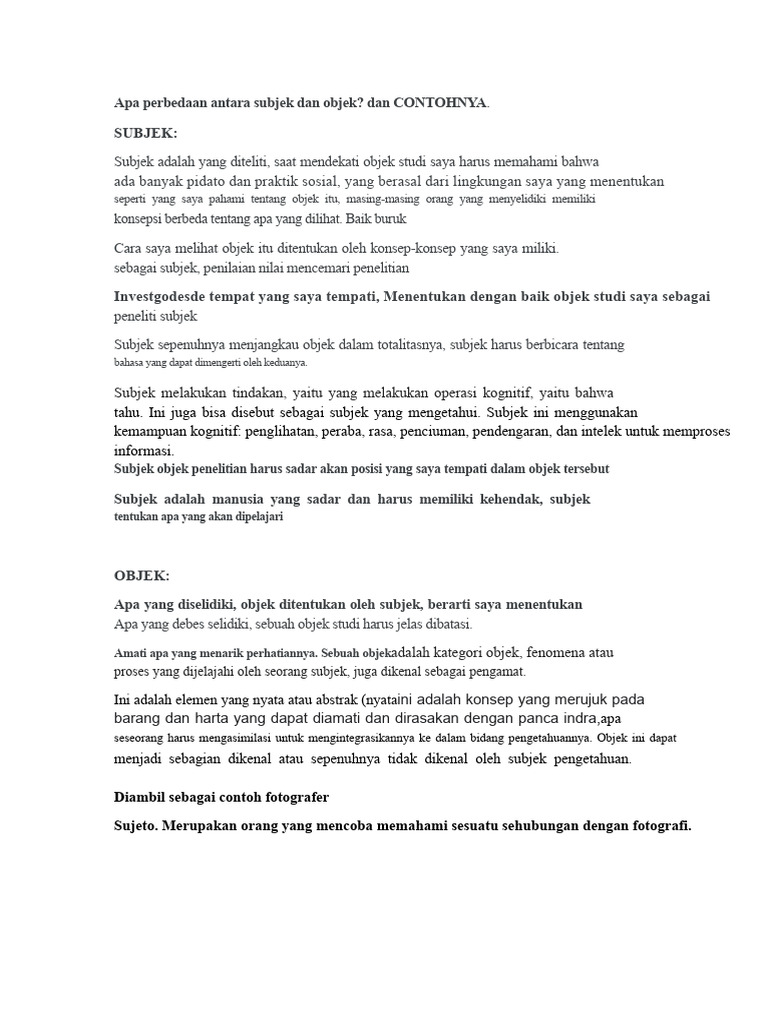 Apa perbedaan antara subjek dan objek? dan CONTOHNYA.

SUBJEK:

Subjek adalah yang diteliti, saat mendekati objek studi saya harus memahami bahwa ada banyak pidato dan praktik sosial, yang berasal dari lingkungan saya yang menentukan seperti yang saya pahami tentang objek itu, masing-masing orang yang menyelidiki memiliki konsepsi berbeda tentang apa yang dilihat. Baik buruk

Cara saya melihat objek itu ditentukan oleh konsep-konsep yang saya miliki. sebagai subjek, penilaian nilai mencemari penelitian

Investgodesde tempat yang saya tempati, Menentukan dengan baik objek studi saya sebagai peneliti subjek

Subjek sepenuhnya menjangkau objek dalam totalitasnya, subjek harus berbicara tentang bahasa yang dapat dimengerti oleh keduanya.

Subjek melakukan tindakan, yaitu yang melakukan operasi kognitif, yaitu bahwa tahu. Ini juga bisa disebut sebagai subjek yang mengetahui. Subjek ini menggunakan kemampuan kognitif: penglihatan, peraba, rasa, penciuman, pendengaran, dan intelek untuk memproses informasi.
Subjek objek penelitian harus sadar akan posisi yang saya tempati dalam objek tersebut

Subjek adalah manusia yang sadar dan harus memiliki kehendak, subjek tentukan apa yang akan dipelajari

OBJEK:

Apa yang diselidiki, objek ditentukan oleh subjek, berarti saya menentukan
Apa yang debes selidiki, sebuah objek studi harus jelas dibatasi.

Amati apa yang menarik perhatiannya. Sebuah objekadalah kategori objek, fenomena atau proses yang dijelajahi oleh seorang subjek, juga dikenal sebagai pengamat.

Ini adalah elemen yang nyata atau abstrak (nyataini adalah konsep yang merujuk pada barang dan harta yang dapat diamati dan dirasakan dengan panca indra,apa seseorang harus mengasimilasi untuk mengintegrasikannya ke dalam bidang pengetahuannya. Objek ini dapat menjadi sebagian dikenal atau sepenuhnya tidak dikenal oleh subjek pengetahuan.

Diambil sebagai contoh fotografer

Sujeto. Merupakan orang yang mencoba memahami sesuatu sehubungan dengan fotografi.